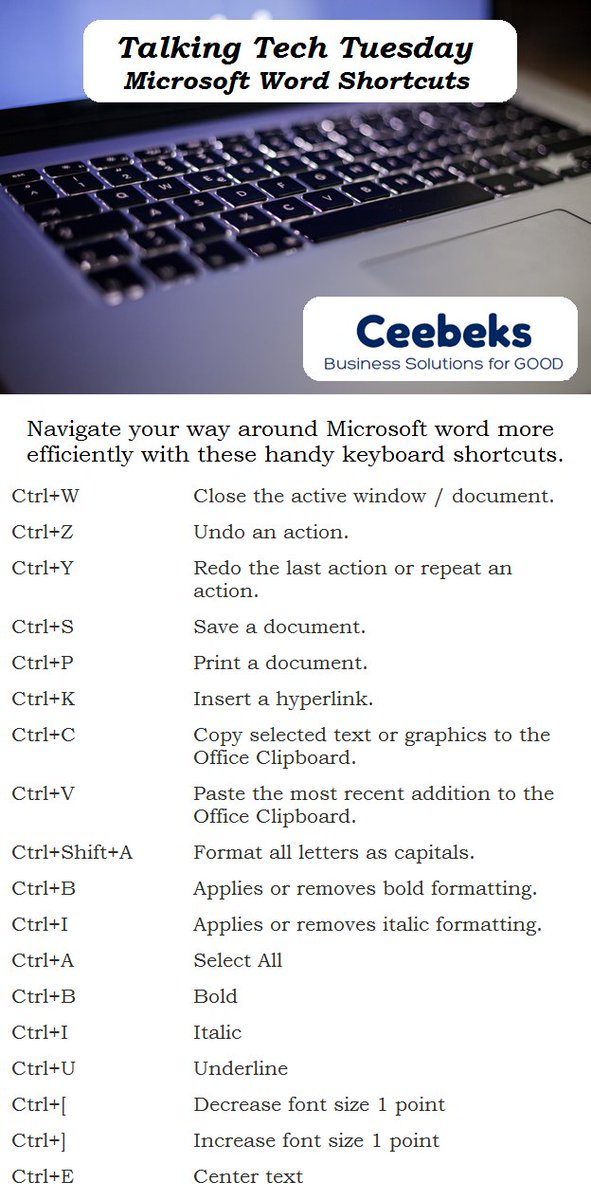 Talking Tech Tuesday
Microsoft Word Shortcuts

Ceebeks
Business Solutions for GOOD

Navigate your way around Microsoft word more efficiently with these handy keyboard shortcuts.

| | |
|---|---|
| Ctrl+W | Close the active window / document. |
| Ctrl+Z | Undo an action. |
| Ctrl+Y | Redo the last action or repeat an action. |
| Ctrl+S | Save a document. |
| Ctrl+P | Print a document. |
| Ctrl+K | Insert a hyperlink. |
| Ctrl+C | Copy selected text or graphics to the Office Clipboard. |
| Ctrl+V | Paste the most recent addition to the Office Clipboard. |
| Ctrl+Shift+A | Format all letters as capitals. |
| Ctrl+B | Applies or removes bold formatting. |
| Ctrl+I | Applies or removes italic formatting. |
| Ctrl+A | Select All |
| Ctrl+B | Bold |
| Ctrl+I | Italic |
| Ctrl+U | Underline |
| Ctrl+[ | Decrease font size 1 point |
| Ctrl+] | Increase font size 1 point |
| Ctrl+E | Center text |